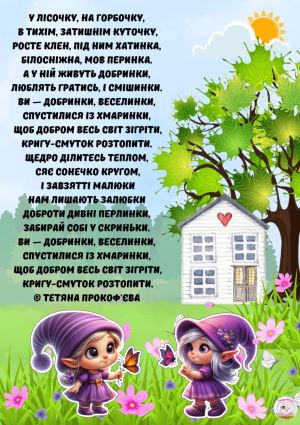 У ЛІСОЧКУ, НА ГОРБОЧКУ,
В ТИХІМ, ЗАТИШНІМ КУТОЧКУ,
РОСТЕ КЛЕН, ПІД НИМ ХАТИНКА,
БІЛОСНІЖНА, МОВ ПЕРИНКА.
А У НІЙ ЖИВУТЬ ДОБРИНКИ,
ЛЮБЛЯТЬ ГРАТИСЬ, І СМІШИНКИ.
ВИ — ДОБРИНКИ, ВЕСЕЛИНКИ,
СПУСТИЛИСЯ ІЗ ХМАРИНКИ,
ЩОБ ДОБРОМ ВЕСЬ СВІТ ЗІГРІТИ,
КРИГУ-СМУТОК РОЗТОПИТИ.
ЩЕДРО ДІЛИТЕСЬ ТЕПЛОМ,
СЯЄ СОНЕЧКО КРУГОМ,
І ЗАВЗЯТТІ МАЛЮКИ
НАМ ЛИШАЮТЬ ЗАЛЮБКИ
ДОБРОТИ ДИВНІ ПЕРЛИНКИ,
ЗАБИРАЙ СОБІ У СКРИНЬКИ.
ВИ — ДОБРИНКИ, ВЕСЕЛИНКИ,
СПУСТИЛИСЯ ІЗ ХМАРИНКИ,
ЩОБ ДОБРОМ ВЕСЬ СВІТ ЗІГРІТИ,
КРИГУ-СМУТОК РОЗТОПИТИ.
© ТЕТЯНА ПРОКОФ'ЄВА